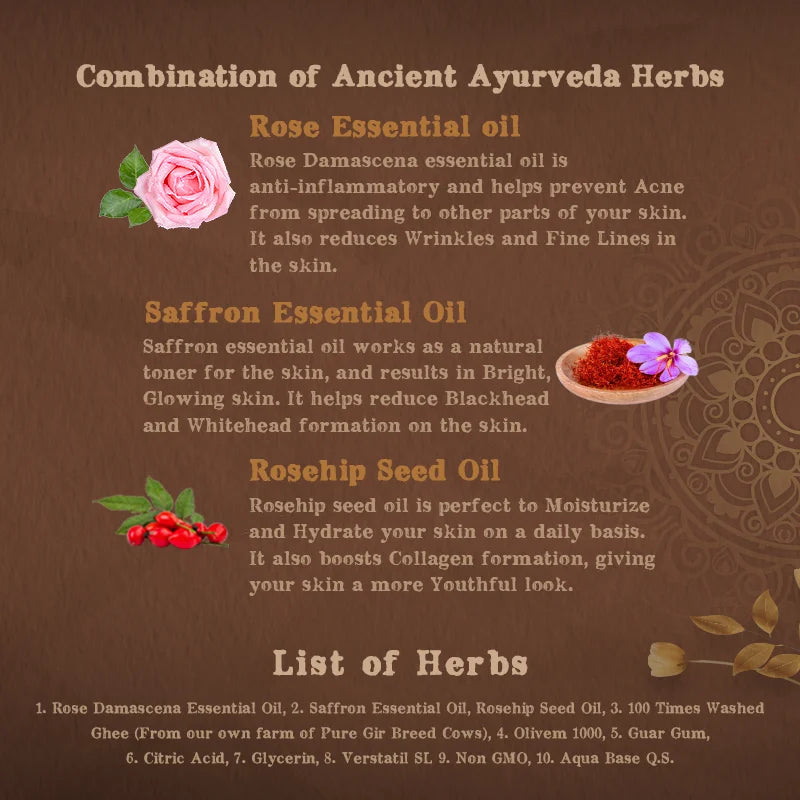 Combination of Ancient Ayurveda Herbs

Rose Essential oil

Rose Damascena essential oil is anti-inflammatory and helps prevent Acne from spreading to other parts of your skin. It also reduces Wrinkles and Fine Lines in the skin.

Saffron Essential Oil

Saffron essential oil works as a natural toner for the skin, and results in Bright, Glowing skin. It helps reduce Blackhead and Whitehead formation on the skin.

Rosehip Seed Oil

Rosehip seed oil is perfect to Moisturize and Hydrate your skin on a daily basis. It also boosts Collagen formation, giving your skin a more Youthful look.

List of Herbs

1. Rose Damascena Essential Oil, 2. Saffron Essential Oil, Rosehip Seed Oil, 3. 100 Times Washed Ghee (From our own farm of Pure Gir Breed Cows), 4. Olivem 1000, 5. Guar Gum, 6. Citric Acid, 7. Glycerin, 8. Verstatil SL 9. Non GMO, 10. Aqua Base Q.S.